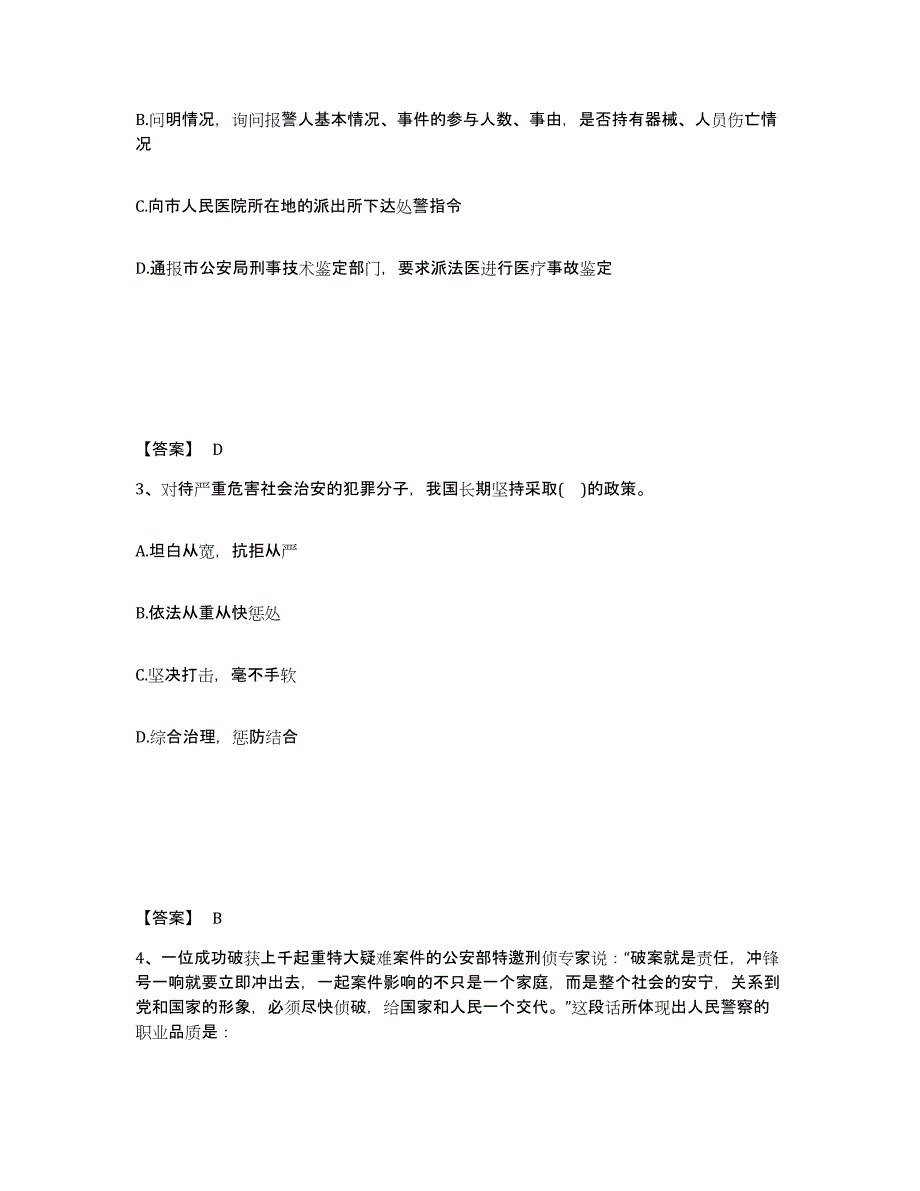 B.问明情况，询问报警人基本情况、事件的参与人数、事由，是否持有器械、人员伤亡情况

C.向市人民医院所在地的派出所下达处警指令

D.通报市公安局刑事技术鉴定部门，要求派法医进行医疗事故鉴定

【答案】 D

3、对待严重危害社会治安的犯罪分子，我国长期坚持采取(　)的政策。

A.坦白从宽，抗拒从严

B.依法从重从快惩处

C.坚决打击，毫不手软

D.综合治理，惩防结合

【答案】 B

4、一位成功破获上千起重特大疑难案件的公安部特邀刑侦专家说：“破案就是责任，冲锋号一响就要立即冲出去，一起案件影响的不只是一个家庭，而是整个社会的安宁，关系到党和国家的形象，必须尽快侦破，给国家和人民一个交代。”这段话所体现出人民警察的职业品质是：